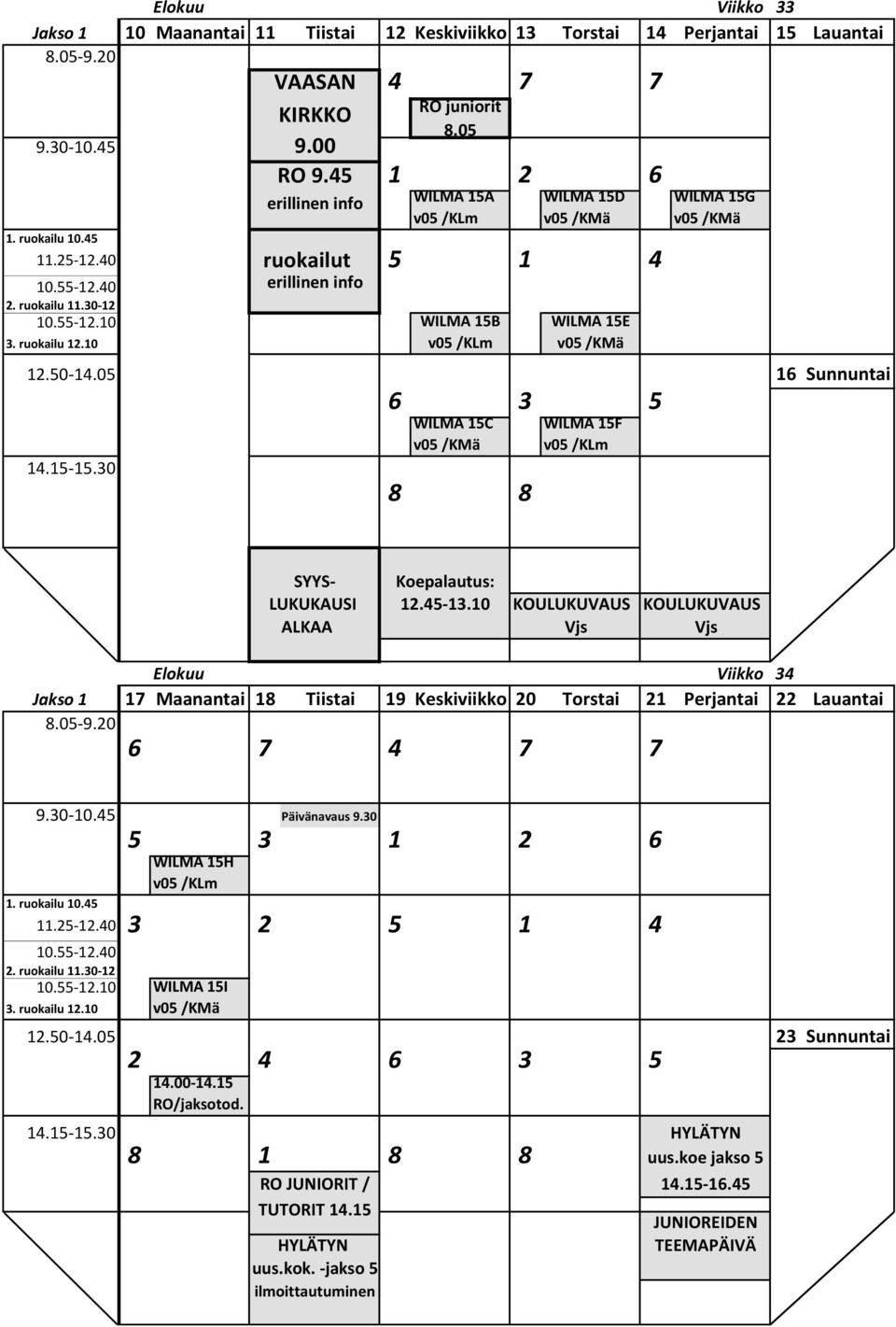 Elokuu Viikko 33

| Jakso 1 | 10 Maanantai | 11 Tiistai | 12 Keskiviikko | 13 Torstai | 14 Perjantai | 15 Lauantai |
|---|---|---|---|---|---|---|
| 8.05-9.20 | | VAASAN KIRKKO 9.00 | 4 RO juniorit 8.05 | 7 | 7 | |
| 9.30-10.45 | | RO 9.45 erillinen info | 1 WILMA 15A v05 /KLm | 2 WILMA 15D v05 /KMä | 6 WILMA 15G v05 /KMä | |
| 1. ruokailu 10.45 11.25-12.40 10.55-12.40 2. ruokailu 11.30-12 10.55-12.10 3. ruokailu 12.10 | | ruokailut erillinen info | 5 WILMA 15B v05 /KLm | 1 WILMA 15E v05 /KMä | 4 | |
| 12.50-14.05 | | | 6 WILMA 15C v05 /KMä | 3 WILMA 15F v05 /KLm | 5 | 16 Sunnuntai |
| 14.15-15.30 | | | 8 | 8 | | |
| | | SYYS-LUKUKAUSI ALKAA | Koepalautus: 12.45-13.10 | KOULUKUVAUS Vjs | KOULUKUVAUS Vjs | |

Elokuu Viikko 34

| Jakso 1 | 17 Maanantai | 18 Tiistai | 19 Keskiviikko | 20 Torstai | 21 Perjantai | 22 Lauantai |
|---|---|---|---|---|---|---|
| 8.05-9.20 | 6 | 7 | 4 | 7 | 7 | |
| 9.30-10.45 | 5 WILMA 15H v05 /KLm | Päivänavaus 9.30 3 | 1 | 2 | 6 | |
| 1. ruokailu 10.45 11.25-12.40 10.55-12.40 2. ruokailu 11.30-12 10.55-12.10 3. ruokailu 12.10 | 3 WILMA 15I v05 /KMä | 2 | 5 | 1 | 4 | |
| 12.50-14.05 | 2 14.00-14.15 RO/jaksotod. | 4 | 6 | 3 | 5 | 23 Sunnuntai |
| 14.15-15.30 | 8 | 1 RO JUNIORIT / TUTORIT 14.15 HYLÄTYN uus.kok. -jakso 5 ilmoittautuminen | 8 | 8 | HYLÄTYN uus.koe jakso 5 14.15-16.45 JUNIOREIDEN TEEMAPÄIVÄ | |